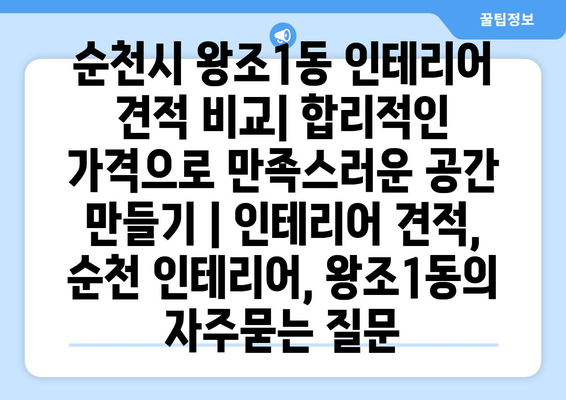 꿀팁정보

순천시 왕조1동 인테리어 견적 비교| 합리적인 가격으로 만족스러운 공간 만들기 | 인테리어 견적, 순천 인테리어, 왕조1동의 자주묻는 질문